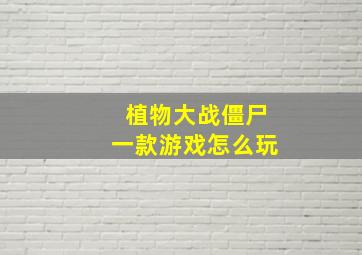 植物大战僵尸
一款游戏怎么玩